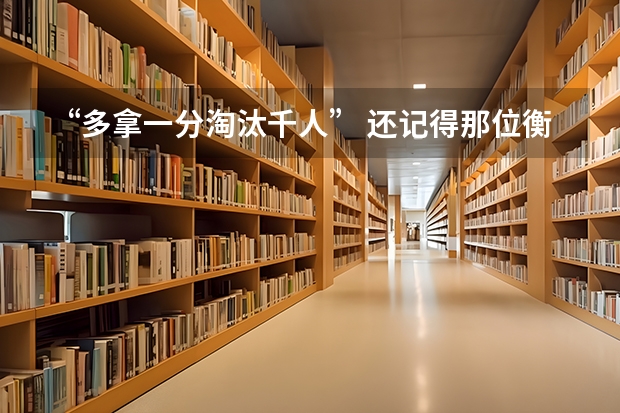 “多拿一分淘汰千人” 还记得那位衡